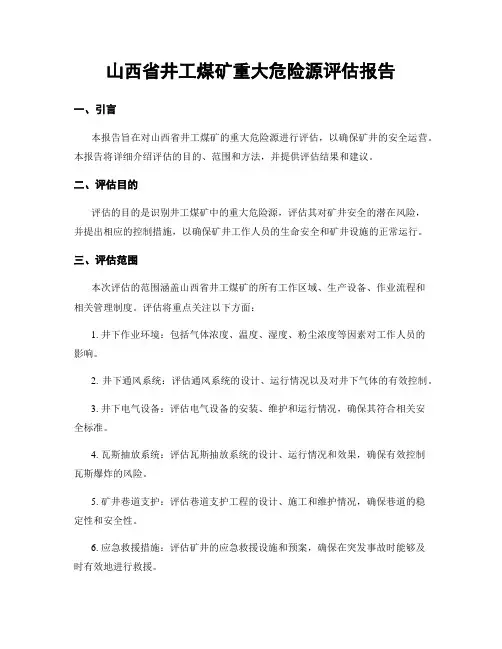 山西省井工煤矿重大危险源评估报告

一、引言

本报告旨在对山西省井工煤矿的重大危险源进行评估，以确保矿井的安全运营。本报告将详细介绍评估的目的、范围和方法，并提供评估结果和建议。

二、评估目的

评估的目的是识别井工煤矿中的重大危险源，评估其对矿井安全的潜在风险，并提出相应的控制措施，以确保矿井工作人员的生命安全和矿井设施的正常运行。

三、评估范围

本次评估的范围涵盖山西省井工煤矿的所有工作区域、生产设备、作业流程和相关管理制度。评估将重点关注以下方面：

1. 井下作业环境：包括气体浓度、温度、湿度、粉尘浓度等因素对工作人员的影响。

2. 井下通风系统：评估通风系统的设计、运行情况以及对井下气体的有效控制。

3. 井下电气设备：评估电气设备的安装、维护和运行情况，确保其符合相关安全标准。

4. 瓦斯抽放系统：评估瓦斯抽放系统的设计、运行情况和效果，确保有效控制瓦斯爆炸的风险。

5. 矿井巷道支护：评估巷道支护工程的设计、施工和维护情况，确保巷道的稳定性和安全性。

6. 应急救援措施：评估矿井的应急救援设施和预案，确保在突发事故时能够及时有效地进行救援。